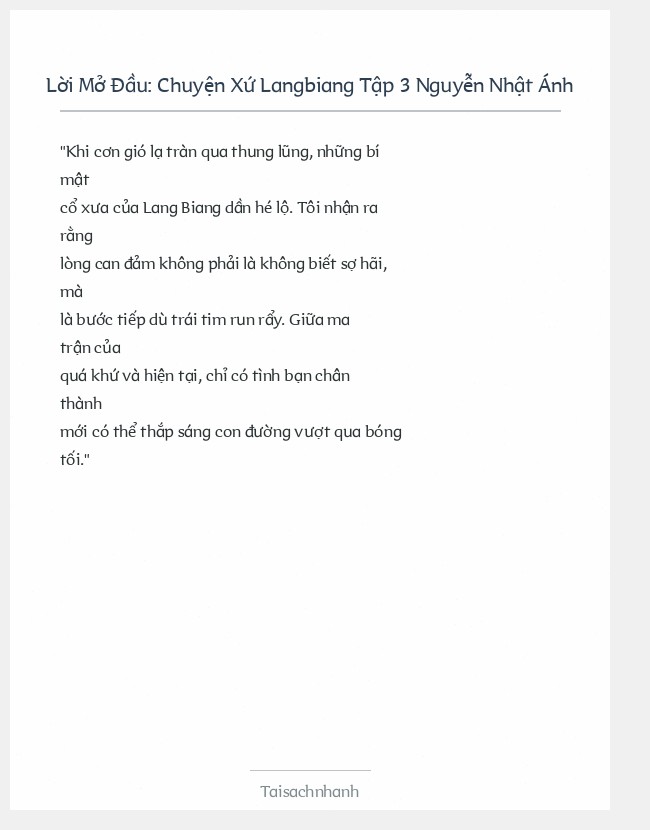 Lời Mở Đầu: Chuyện Xứ Langbiang Tập 3 Nguyễn Nhật Ánh

"Khi cơn gió lạ tràn qua thung lũng, những bí mật cổ xưa của Lang Biang dần hé lộ. Tôi nhận ra rằng lòng can đảm không phải là không biết sợ hãi, mà là bước tiếp dù trái tim run rẩy. Giữa ma trận của quá khứ và hiện tại, chỉ có tình bạn chân thành mới có thể thắp sáng con đường vượt qua bóng tối."

Taisachnhanh